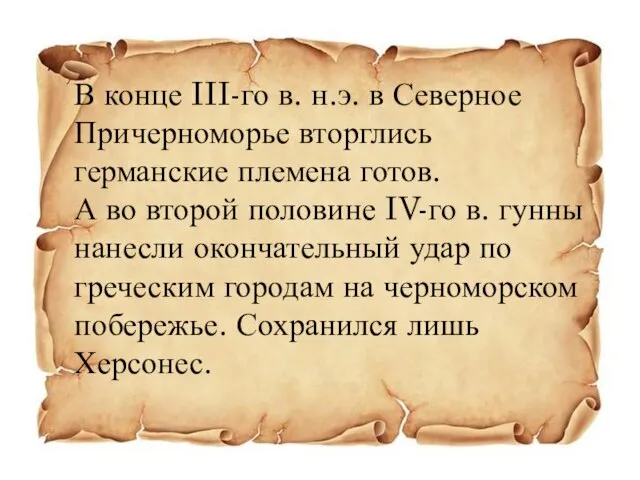 В конце III-го в. н.э. в Северное Причерноморье вторглись германские племена готов.
А во второй половине IV-го в. гунны нанесли окончательный удар по греческим городам на черноморском побережье. Сохранился лишь Херсонес.